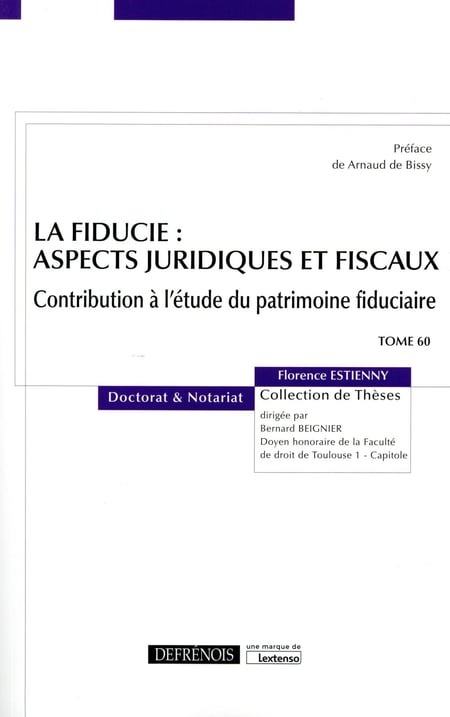 Préface
de Arnaud de Bissy

LA FIDUCIE :
ASPECTS JURIDIQUES ET FISCAUX

Contribution à l'étude du patrimoine fiduciaire

TOME 60

Florence ESTIENNY

Doctorat & Notariat

Collection de Thèses

dirigée par
Bernard BEIGNIER
Doyen honoraire de la Faculté de droit de Toulouse 1 - Capitole

DEFRÉNOIS

une marque de
Lextenso